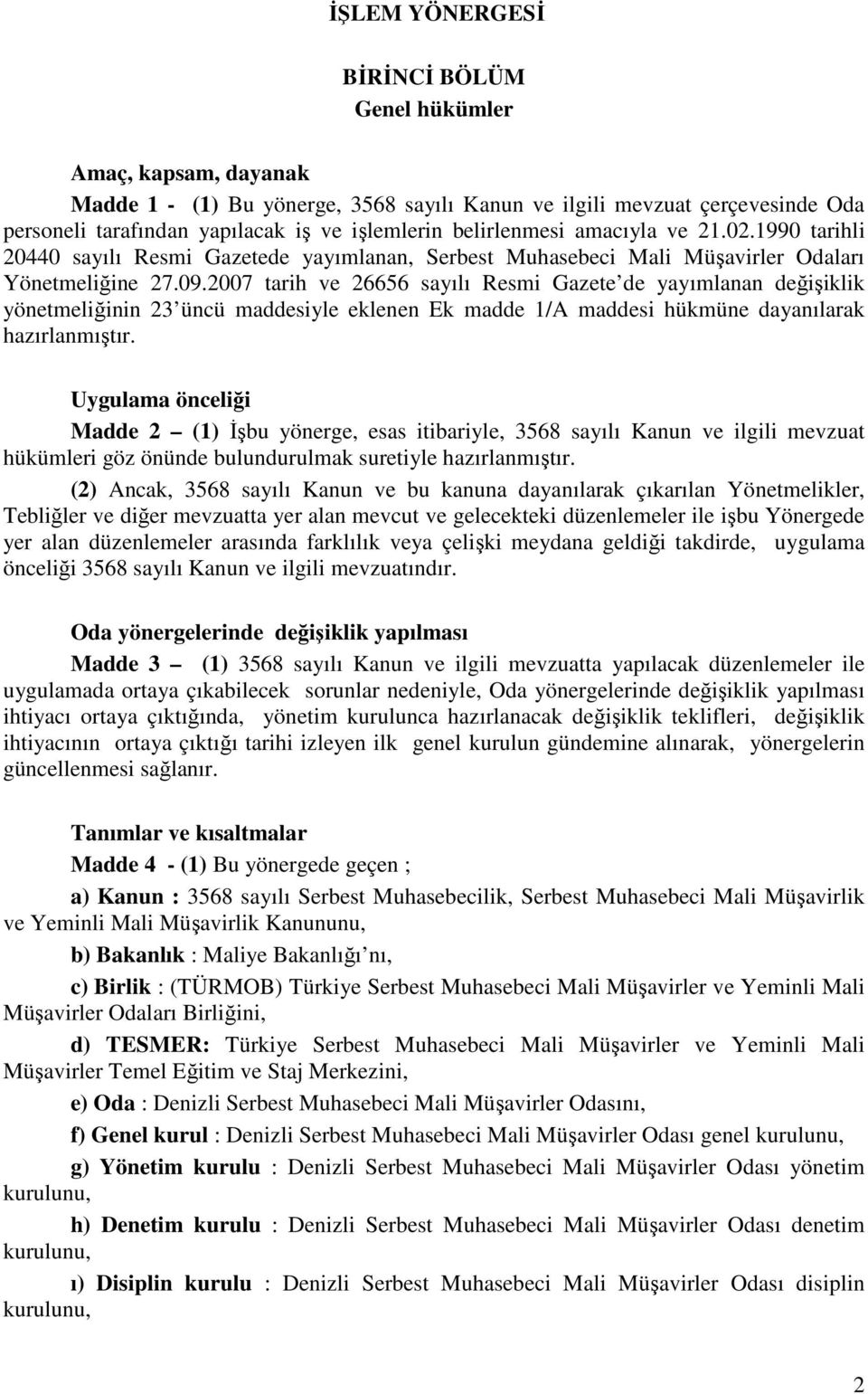 İŞLEM YÖNERGESİ

BİRİNCİ BÖLÜM
Genel hükümler

Amaç, kapsam, dayanak

Madde 1 - (1) Bu yönerge, 3568 sayılı Kanun ve ilgili mevzuat çerçevesinde Oda personeli tarafından yapılacak iş ve işlemlerin belirlenmesi amacıyla ve 21.02.1990 tarihli 20440 sayılı Resmi Gazetede yayımlanan, Serbest Muhasebeci Mali Müşavirler Odaları Yönetmeliğine 27.09.2007 tarih ve 26656 sayılı Resmi Gazete'de yayımlanan değişiklik yönetmeliğinin 23'üncü maddesiyle eklenen Ek madde 1/A maddesi hükmüne dayanılarak hazırlanmıştır.

Uygulama önceliği

Madde 2 – (1) İşbu yönerge, esas itibariyle, 3568 sayılı Kanun ve ilgili mevzuat hükümleri göz önünde bulundurulmak suretiyle hazırlanmıştır.

(2) Ancak, 3568 sayılı Kanun ve bu kanuna dayanılarak çıkarılan Yönetmelikler, Tebliğler ve diğer mevzuatta yer alan mevcut ve gelecekteki düzenlemeler ile işbu Yönergede yer alan düzenlemeler arasında farklılık veya çelişki meydana geldiği takdirde, uygulama önceliği 3568 sayılı Kanun ve ilgili mevzuatındır.

Oda yönergelerinde değişiklik yapılması

Madde 3 – (1) 3568 sayılı Kanun ve ilgili mevzuatta yapılacak düzenlemeler ile uygulamada ortaya çıkabilecek sorunlar nedeniyle, Oda yönergelerinde değişiklik yapılması ihtiyacı ortaya çıktığında, yönetim kurulunca hazırlanacak değişiklik teklifleri, değişiklik ihtiyacının ortaya çıktığı tarihi izleyen ilk genel kurulun gündemine alınarak, yönergelerin güncellenmesi sağlanır.

Tanımlar ve kısaltmalar

Madde 4 - (1) Bu yönergede geçen ;

a) Kanun : 3568 sayılı Serbest Muhasebecilik, Serbest Muhasebeci Mali Müşavirlik ve Yeminli Mali Müşavirlik Kanununu,

b) Bakanlık : Maliye Bakanlığı'nı,

c) Birlik : (TÜRMOB) Türkiye Serbest Muhasebeci Mali Müşavirler ve Yeminli Mali Müşavirler Odaları Birliğini,

d) TESMER: Türkiye Serbest Muhasebeci Mali Müşavirler ve Yeminli Mali Müşavirler Temel Eğitim ve Staj Merkezini,

e) Oda : Denizli Serbest Muhasebeci Mali Müşavirler Odasını,

f) Genel kurul : Denizli Serbest Muhasebeci Mali Müşavirler Odası genel kurulunu,

g) Yönetim kurulu : Denizli Serbest Muhasebeci Mali Müşavirler Odası yönetim kurulunu,

h) Denetim kurulu : Denizli Serbest Muhasebeci Mali Müşavirler Odası denetim kurulunu,

ı) Disiplin kurulu : Denizli Serbest Muhasebeci Mali Müşavirler Odası disiplin kurulunu,

2